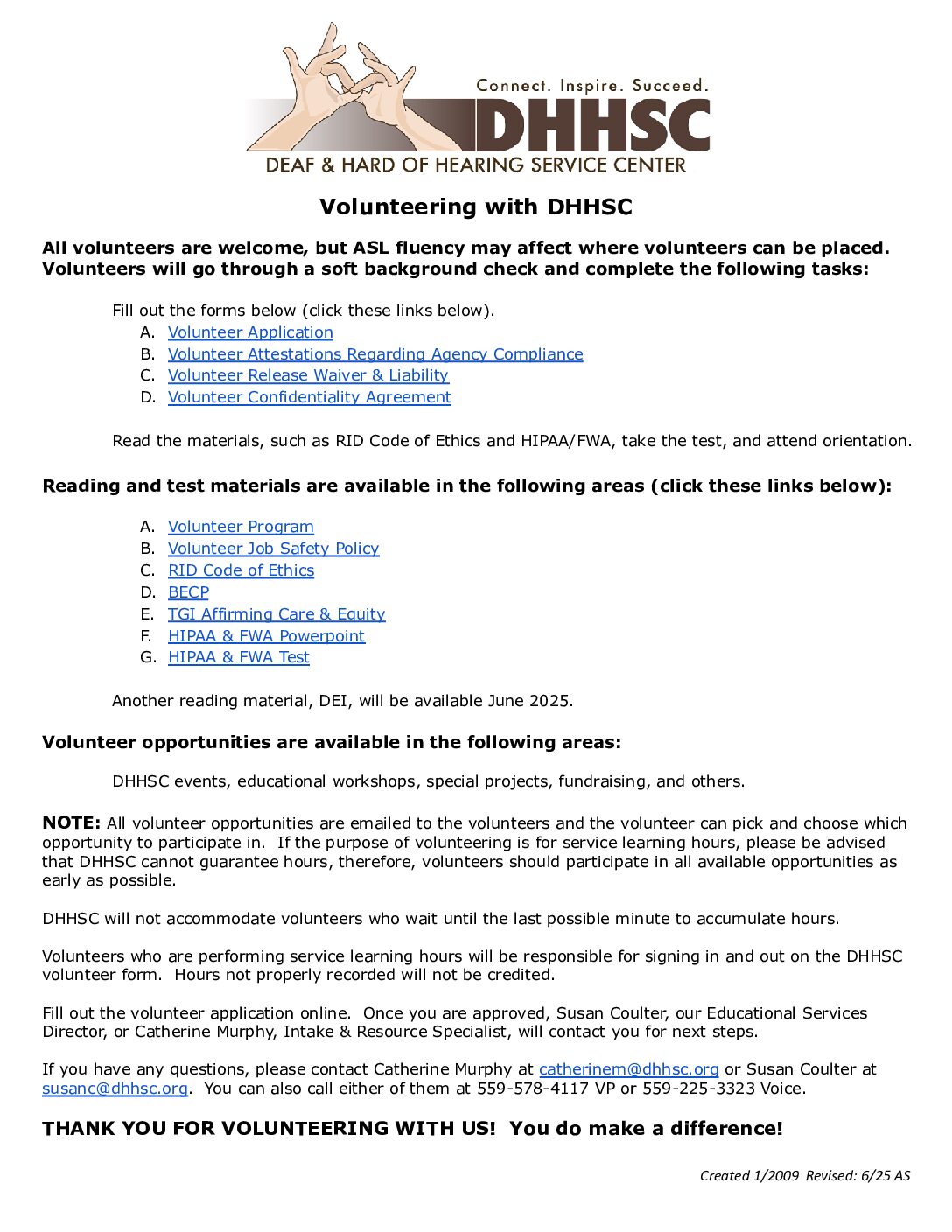 Connect. Inspire. Succeed.
DHHSC
DEAF & HARD OF HEARING SERVICE CENTER

Volunteering with DHHSC

All volunteers are welcome, but ASL fluency may affect where volunteers can be placed. Volunteers will go through a soft background check and complete the following tasks:

Fill out the forms below (click these links below).
A. Volunteer Application
B. Volunteer Attestations Regarding Agency Compliance
C. Volunteer Release Waiver & Liability
D. Volunteer Confidentiality Agreement

Read the materials, such as RID Code of Ethics and HIPAA/FWA, take the test, and attend orientation.

Reading and test materials are available in the following areas (click these links below):

A. Volunteer Program
B. Volunteer Job Safety Policy
C. RID Code of Ethics
D. BECP
E. TGI Affirming Care & Equity
F. HIPAA & FWA Powerpoint
G. HIPAA & FWA Test

Another reading material, DEI, will be available June 2025.

Volunteer opportunities are available in the following areas:

DHHSC events, educational workshops, special projects, fundraising, and others.

NOTE: All volunteer opportunities are emailed to the volunteers and the volunteer can pick and choose which opportunity to participate in. If the purpose of volunteering is for service learning hours, please be advised that DHHSC cannot guarantee hours, therefore, volunteers should participate in all available opportunities as early as possible.

DHHSC will not accommodate volunteers who wait until the last possible minute to accumulate hours.

Volunteers who are performing service learning hours will be responsible for signing in and out on the DHHSC volunteer form. Hours not properly recorded will not be credited.

Fill out the volunteer application online. Once you are approved, Susan Coulter, our Educational Services Director, or Catherine Murphy, Intake & Resource Specialist, will contact you for next steps.

If you have any questions, please contact Catherine Murphy at catherinem@dhhsc.org or Susan Coulter at susanc@dhhsc.org. You can also call either of them at 559-578-4117 VP or 559-225-3323 Voice.

THANK YOU FOR VOLUNTEERING WITH US! You do make a difference!

Created 1/2009 Revised: 6/25 AS